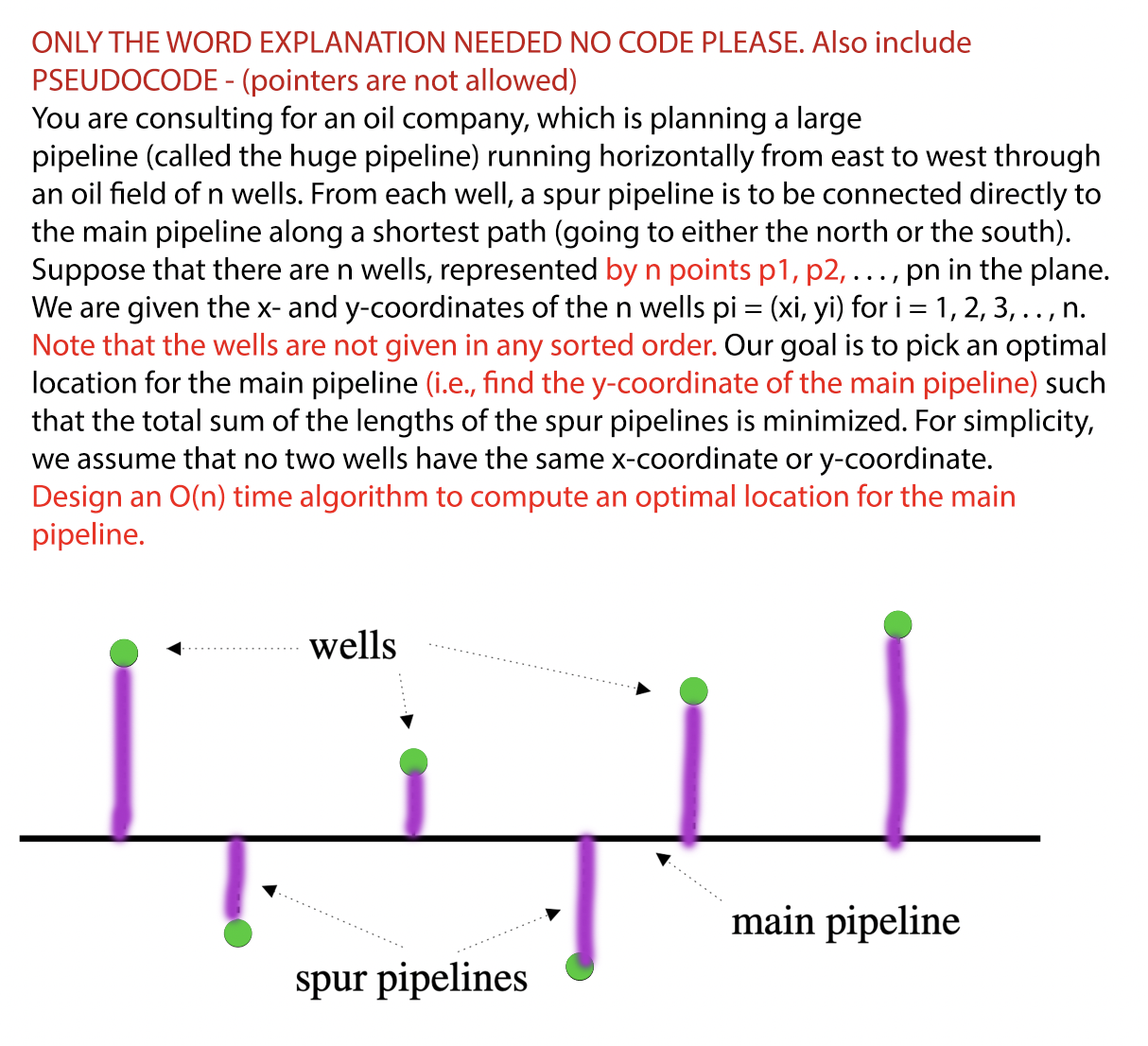 ONLY THE WORD EXPLANATION NEEDED NO CODE PLEASE. Also include PSEUDOCODE - (pointers are not allowed)

You are consulting for an oil company, which is planning a large pipeline (called the huge pipeline) running horizontally from east to west through an oil field of n wells. From each well, a spur pipeline is to be connected directly to the main pipeline along a shortest path (going to either the north or the south). Suppose that there are n wells, represented by n points p1, p2, . . . , pn in the plane. We are given the x- and y-coordinates of the n wells pi = (xi, yi) for i = 1, 2, 3, . . , n. Note that the wells are not given in any sorted order. Our goal is to pick an optimal location for the main pipeline (i.e., find the y-coordinate of the main pipeline) such that the total sum of the lengths of the spur pipelines is minimized. For simplicity, we assume that no two wells have the same x-coordinate or y-coordinate.

Design an O(n) time algorithm to compute an optimal location for the main pipeline.

wells

main pipeline

spur pipelines